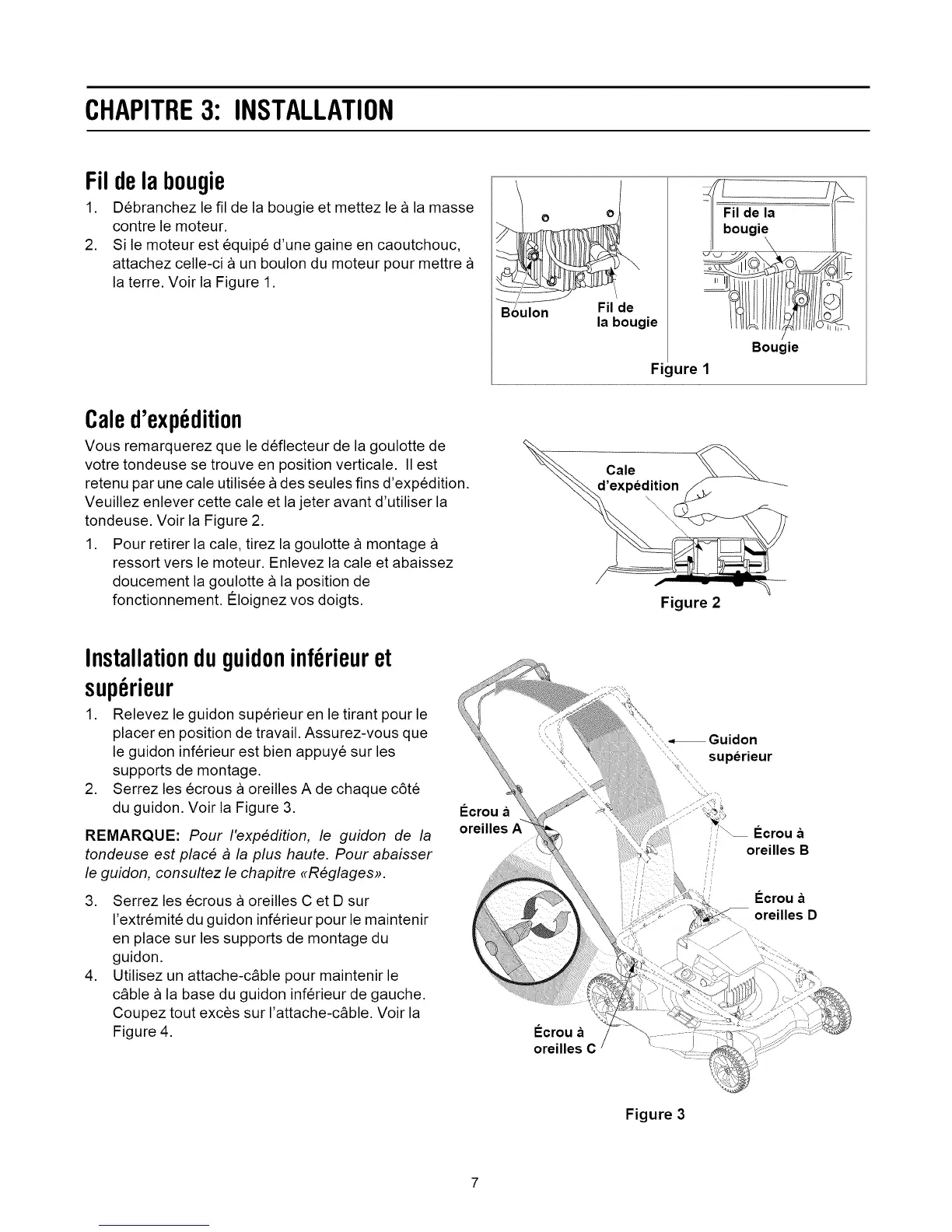 CHAPITRE 3: INSTALLATION

Fil de la bougie

1. Débranchez le fil de la bougie et mettez le à la masse contre le moteur.
2. Si le moteur est équipé d'une gaine en caoutchouc, attachez celle-ci à un boulon du moteur pour mettre à la terre. Voir la Figure 1.

Boulon
Fil de la bougie
Fil de la bougie
Bougie
Figure 1

Cale d'expédition

Vous remarquerez que le déflecteur de la goulotte de votre tondeuse se trouve en position verticale. Il est retenu par une cale utilisée à des seules fins d'expédition. Veuillez enlever cette cale et la jeter avant d'utiliser la tondeuse. Voir la Figure 2.

1. Pour retirer la cale, tirez la goulotte à montage à ressort vers le moteur. Enlevez la cale et abaissez doucement la goulotte à la position de fonctionnement. Éloignez vos doigts.

Cale d'expédition
Figure 2

Installation du guidon inférieur et supérieur

1. Relevez le guidon supérieur en le tirant pour le placer en position de travail. Assurez-vous que le guidon inférieur est bien appuyé sur les supports de montage.
2. Serrez les écrous à oreilles A de chaque côté du guidon. Voir la Figure 3.

REMARQUE: Pour l'expédition, le guidon de la tondeuse est placé à la plus haute. Pour abaisser le guidon, consultez le chapitre «Réglages».

3. Serrez les écrous à oreilles C et D sur l'extrémité du guidon inférieur pour le maintenir en place sur les supports de montage du guidon.
4. Utilisez un attache-câble pour maintenir le câble à la base du guidon inférieur de gauche. Coupez tout excès sur l'attache-câble. Voir la Figure 4.

Guidon supérieur
Écrou à oreilles A
Écrou à oreilles B
Écrou à oreilles D
Écrou à oreilles C
Figure 3

7